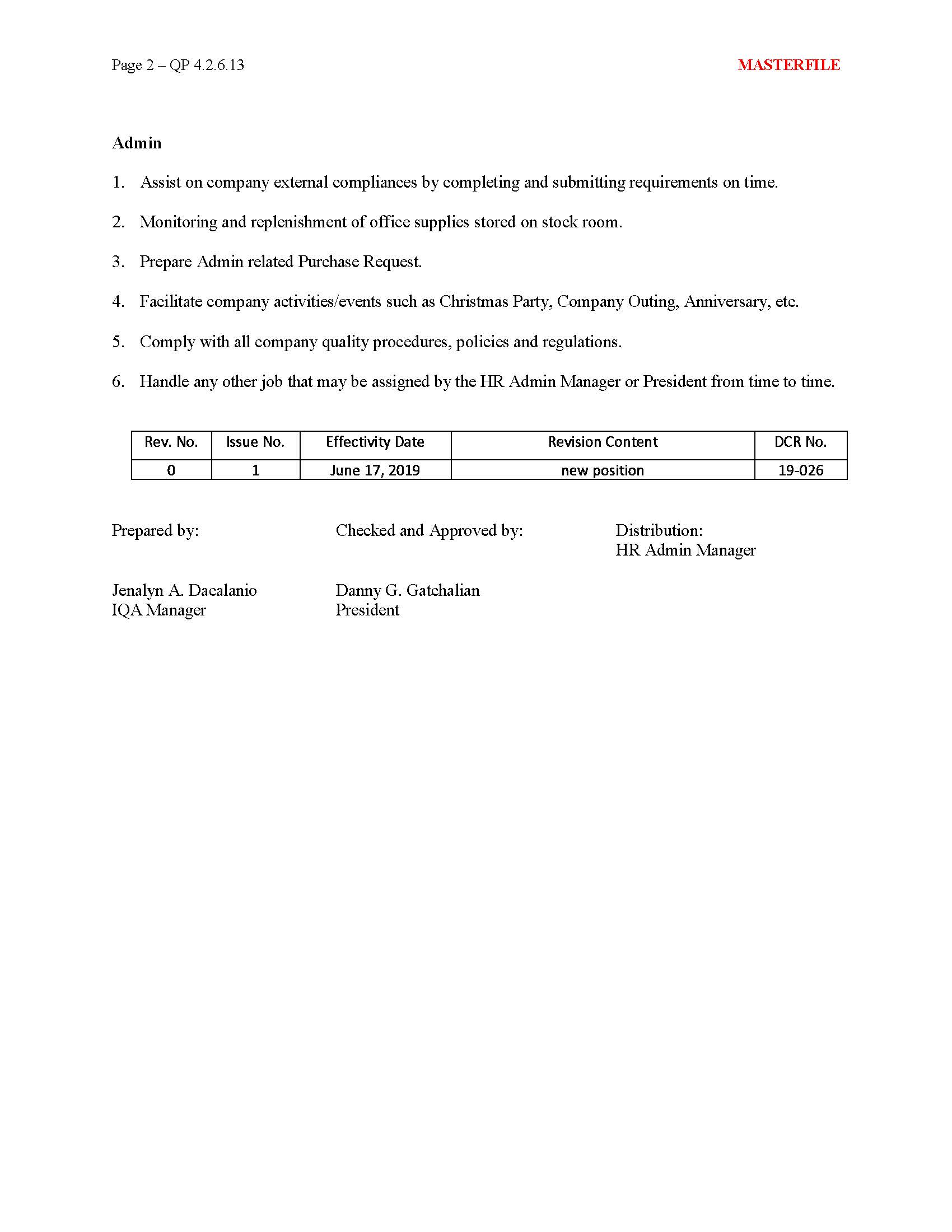 Page 2 – QP 4.2.6.13

MASTERFILE

Admin

1. Assist on company external compliances by completing and submitting requirements on time.

2. Monitoring and replenishment of office supplies stored on stock room.

3. Prepare Admin related Purchase Request.

4. Facilitate company activities/events such as Christmas Party, Company Outing, Anniversary, etc.

5. Comply with all company quality procedures, policies and regulations.

6. Handle any other job that may be assigned by the HR Admin Manager or President from time to time.

| Rev. No. | Issue No. | Effectivity Date | Revision Content | DCR No. |
|---|---|---|---|---|
| 0 | 1 | June 17, 2019 | new position | 19-026 |

Prepared by:

Jenalyn A. Dacalanio
IQA Manager

Checked and Approved by:

Danny G. Gatchalian
President

Distribution:
HR Admin Manager